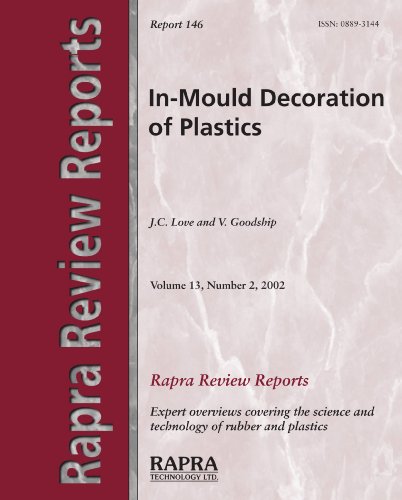 Rapra Review Reports

Report 146

ISSN: 0889-3144

In-Mould Decoration of Plastics

J.C. Love and V. Goodship

Volume 13, Number 2, 2002

Rapra Review Reports

Expert overviews covering the science and technology of rubber and plastics

RAPRA
TECHNOLOGY LTD.